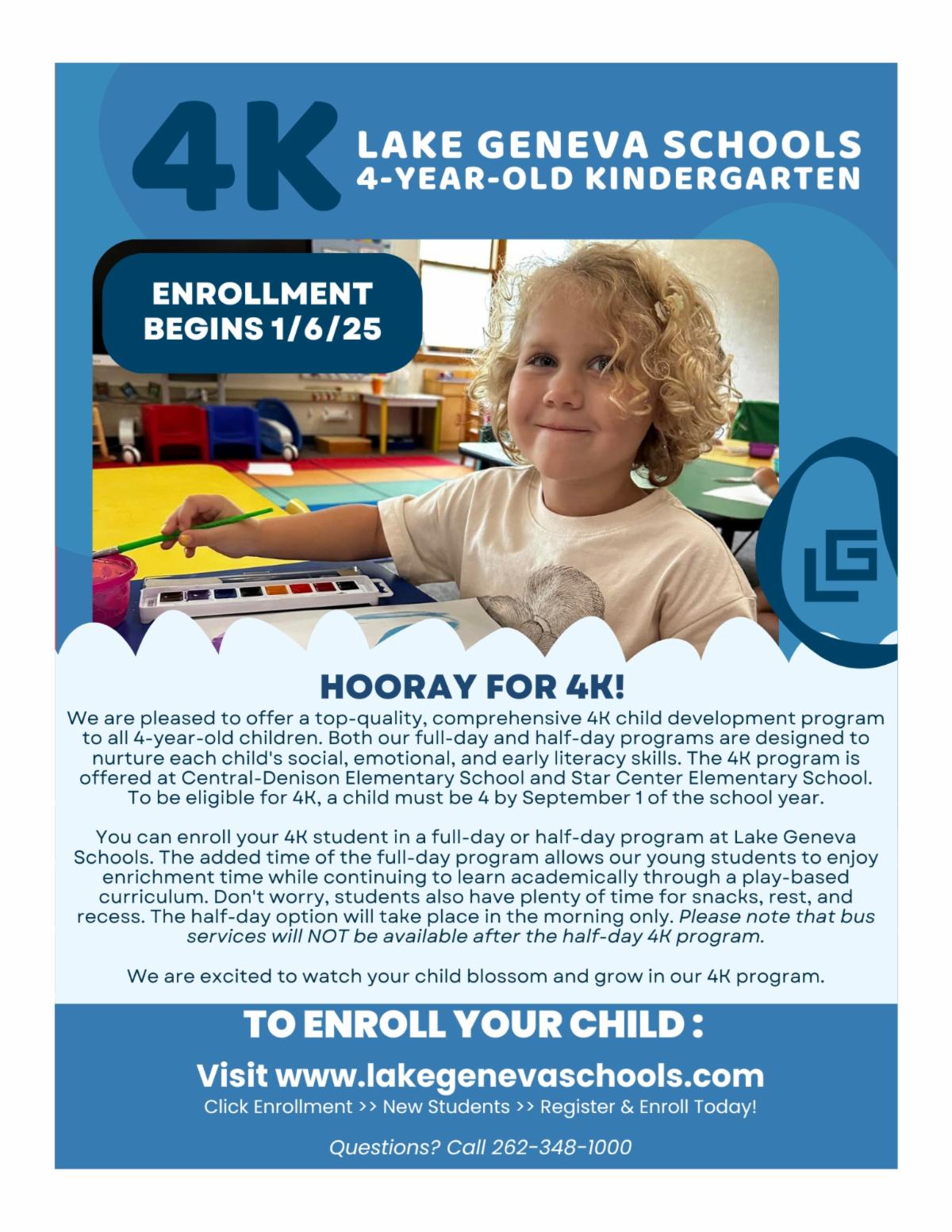 4K

LAKE GENEVA SCHOOLS
4-YEAR-OLD KINDERGARTEN

ENROLLMENT BEGINS 1/6/25

LG

HOORAY FOR 4K!

We are pleased to offer a top-quality, comprehensive 4K child development program to all 4-year-old children. Both our full-day and half-day programs are designed to nurture each child's social, emotional, and early literacy skills. The 4K program is offered at Central-Denison Elementary School and Star Center Elementary School. To be eligible for 4K, a child must be 4 by September 1 of the school year.

You can enroll your 4K student in a full-day or half-day program at Lake Geneva Schools. The added time of the full-day program allows our young students to enjoy enrichment time while continuing to learn academically through a play-based curriculum. Don't worry, students also have plenty of time for snacks, rest, and recess. The half-day option will take place in the morning only. Please note that bus services will NOT be available after the half-day 4K program.

We are excited to watch your child blossom and grow in our 4K program.

TO ENROLL YOUR CHILD :

Visit www.lakegenevaschools.com

Click Enrollment >> New Students >> Register & Enroll Today!

Questions? Call 262-348-1000